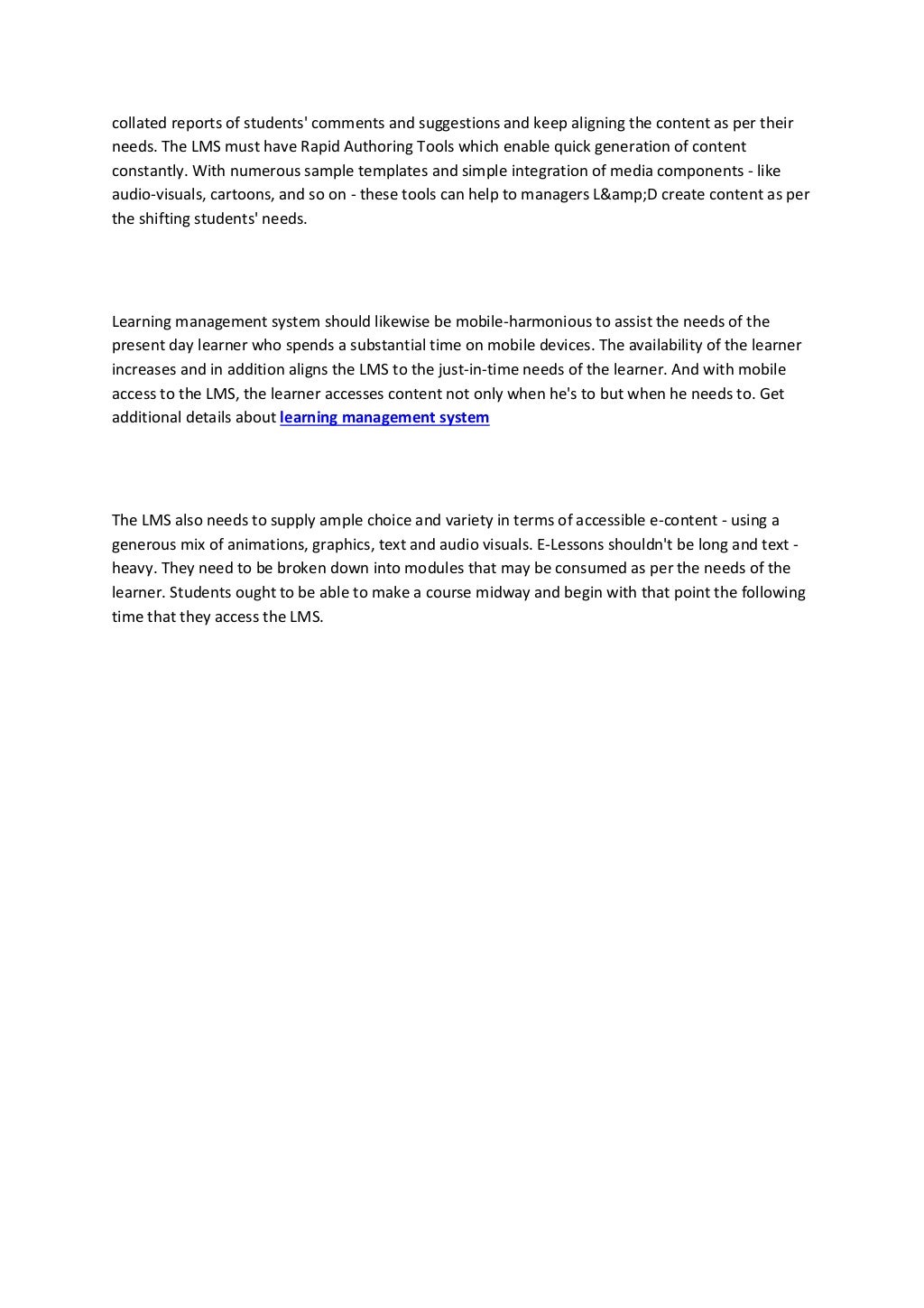 collated reports of students' comments and suggestions and keep aligning the content as per their needs. The LMS must have Rapid Authoring Tools which enable quick generation of content constantly. With numerous sample templates and simple integration of media components - like audio-visuals, cartoons, and so on - these tools can help to managers L&amp;D create content as per the shifting students' needs.

Learning management system should likewise be mobile-harmonious to assist the needs of the present day learner who spends a substantial time on mobile devices. The availability of the learner increases and in addition aligns the LMS to the just-in-time needs of the learner. And with mobile access to the LMS, the learner accesses content not only when he's to but when he needs to. Get additional details about learning management system

The LMS also needs to supply ample choice and variety in terms of accessible e-content - using a generous mix of animations, graphics, text and audio visuals. E-Lessons shouldn't be long and text - heavy. They need to be broken down into modules that may be consumed as per the needs of the learner. Students ought to be able to make a course midway and begin with that point the following time that they access the LMS.